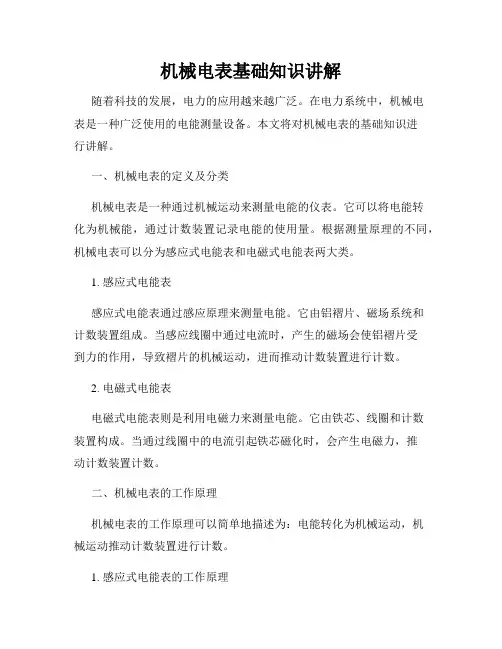 机械电表基础知识讲解

随着科技的发展，电力的应用越来越广泛。在电力系统中，机械电表是一种广泛使用的电能测量设备。本文将对机械电表的基础知识进行讲解。

一、机械电表的定义及分类

机械电表是一种通过机械运动来测量电能的仪表。它可以将电能转化为机械能，通过计数装置记录电能的使用量。根据测量原理的不同，机械电表可以分为感应式电能表和电磁式电能表两大类。

1. 感应式电能表

感应式电能表通过感应原理来测量电能。它由铝褶片、磁场系统和计数装置组成。当感应线圈中通过电流时，产生的磁场会使铝褶片受到力的作用，导致褶片的机械运动，进而推动计数装置进行计数。

2. 电磁式电能表

电磁式电能表则是利用电磁力来测量电能。它由铁芯、线圈和计数装置构成。当通过线圈中的电流引起铁芯磁化时，会产生电磁力，推动计数装置计数。

二、机械电表的工作原理

机械电表的工作原理可以简单地描述为：电能转化为机械运动，机械运动推动计数装置进行计数。

1. 感应式电能表的工作原理